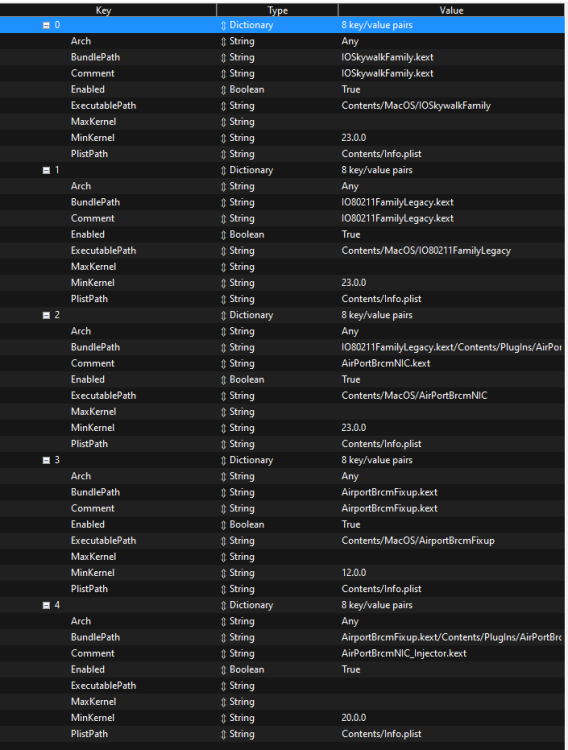 | Key | Type | Value |
|---|---|---|
| 0 | Dictionary | 8 key/value pairs |
| Arch | String | Any |
| BundlePath | String | IOSkywalkFamily.kext |
| Comment | String | IOSkywalkFamily.kext |
| Enabled | Boolean | True |
| ExecutablePath | String | Contents/MacOS/IOSkywalkFamily |
| MaxKernel | String | |
| MinKernel | String | 23.0.0 |
| PlistPath | String | Contents/Info.plist |
| 1 | Dictionary | 8 key/value pairs |
| Arch | String | Any |
| BundlePath | String | IO80211FamilyLegacy.kext |
| Comment | String | IO80211FamilyLegacy.kext |
| Enabled | Boolean | True |
| ExecutablePath | String | Contents/MacOS/IO80211FamilyLegacy |
| MaxKernel | String | |
| MinKernel | String | 23.0.0 |
| PlistPath | String | Contents/Info.plist |
| 2 | Dictionary | 8 key/value pairs |
| Arch | String | Any |
| BundlePath | String | IO80211FamilyLegacy.kext/Contents/PlugIns/AirPor |
| Comment | String | AirPortBrcmNIC.kext |
| Enabled | Boolean | True |
| ExecutablePath | String | Contents/MacOS/AirPortBrcmNIC |
| MaxKernel | String | |
| MinKernel | String | 23.0.0 |
| PlistPath | String | Contents/Info.plist |
| 3 | Dictionary | 8 key/value pairs |
| Arch | String | Any |
| BundlePath | String | AirportBrcmFixup.kext |
| Comment | String | AirportBrcmFixup.kext |
| Enabled | Boolean | True |
| ExecutablePath | String | Contents/MacOS/AirportBrcmFixup |
| MaxKernel | String | |
| MinKernel | String | 12.0.0 |
| PlistPath | String | Contents/Info.plist |
| 4 | Dictionary | 8 key/value pairs |
| Arch | String | Any |
| BundlePath | String | AirportBrcmFixup.kext/Contents/PlugIns/AirPortBrc |
| Comment | String | AirPortBrcmNIC_Injector.kext |
| Enabled | Boolean | True |
| ExecutablePath | String | |
| MaxKernel | String | |
| MinKernel | String | 20.0.0 |
| PlistPath | String | Contents/Info.plist |